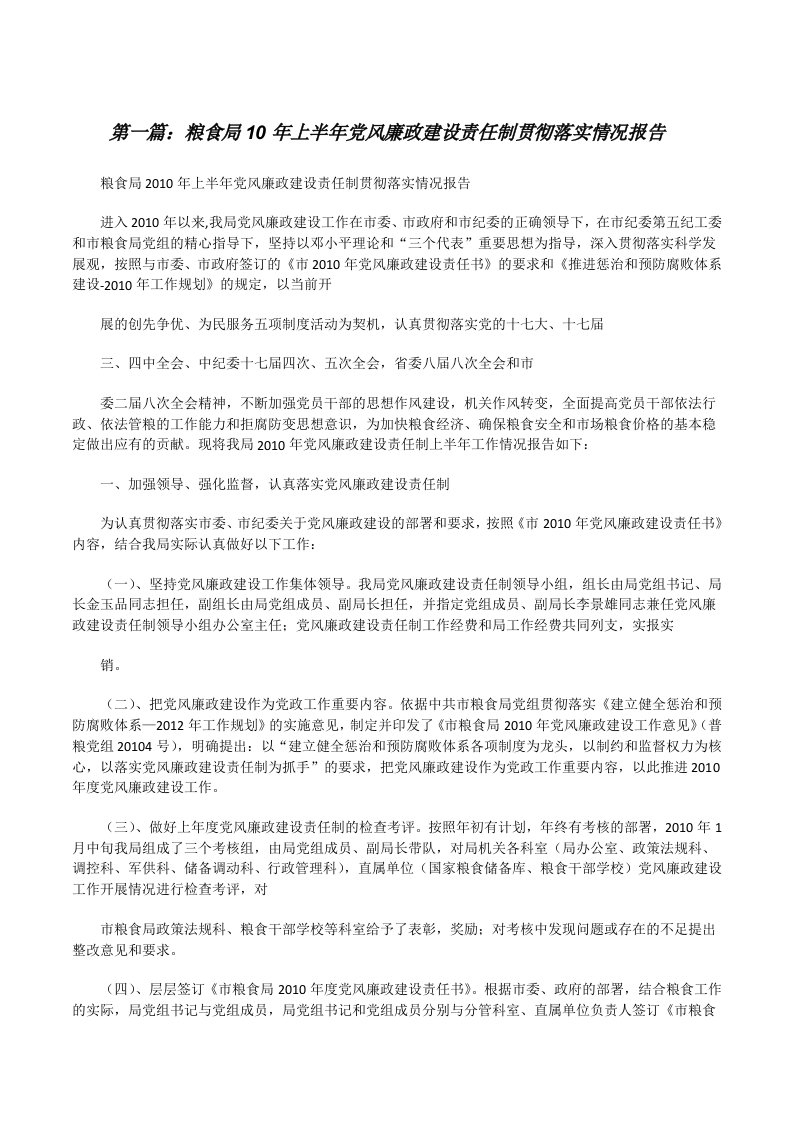 第一篇：粮食局10年上半年党风廉政建设责任制贯彻落实情况报告

粮食局2010年上半年党风廉政建设责任制贯彻落实情况报告

进入2010年以来,我局党风廉政建设工作在市委、市政府和市纪委的正确领导下，在市纪委第五纪工委和市粮食局党组的精心指导下，坚持以邓小平理论和“三个代表”重要思想为指导，深入贯彻落实科学发展观，按照与市委、市政府签订的《市2010年党风廉政建设责任书》的要求和《推进惩治和预防腐败体系建设-2010年工作规划》的规定，以当前开

展的创先争优、为民服务五项制度活动为契机，认真贯彻落实党的十七大、十七届

三、四中全会、中纪委十七届四次、五次全会，省委八届八次全会和市

委二届八次全会精神，不断加强党员干部的思想作风建设，机关作风转变，全面提高党员干部依法行政、依法管粮的工作能力和拒腐防变思想意识，为加快粮食经济、确保粮食安全和市场粮食价格的基本稳定做出应有的贡献。现将我局2010年党风廉政建设责任制上半年工作情况报告如下：

一、加强领导、强化监督，认真落实党风廉政建设责任制

为认真贯彻落实市委、市纪委关于党风廉政建设的部署和要求，按照《市2010年党风廉政建设责任书》内容，结合我局实际认真做好以下工作：

（一）、坚持党风廉政建设工作集体领导。我局党风廉政建设责任制领导小组，组长由局党组书记、局长金玉品同志担任，副组长由局党组成员、副局长担任，并指定党组成员、副局长李景雄同志兼任党风廉政建设责任制领导小组办公室主任；党风廉政建设责任制工作经费和局工作经费共同列支，实报实

销。

（二）、把党风廉政建设作为党政工作重要内容。依据中共市粮食局党组贯彻落实《建立健全惩治和预防腐败体系—2012年工作规划》的实施意见，制定并印发了《市粮食局2010年党风廉政建设工作意见》（普粮党组20104号），明确提出：以“建立健全惩治和预防腐败体系各项制度为龙头，以制约和监督权力为核心，以落实党风廉政建设责任制为抓手”的要求，把党风廉政建设作为党政工作重要内容，以此推进2010年度党风廉政建设工作。

（三）、做好上年度党风廉政建设责任制的检查考评。按照年初有计划，年终有考核的部署，2010年1月中旬我局组成了三个考核组，由局党组成员、副局长带队，对局机关各科室（局办公室、政策法规科、调控科、军供科、储备调动科、行政管理科），直属单位（国家粮食储备库、粮食干部学校）党风廉政建设工作开展情况进行检查考评，对

市粮食局政策法规科、粮食干部学校等科室给予了表彰，奖励；对考核中发现问题或存在的不足提出整改意见和要求。

（四）、层层签订《市粮食局2010年度党风廉政建设责任书》。根据市委、政府的部署，结合粮食工作的实际，局党组书记与党组成员，局党组书记和党组成员分别与分管科室、直属单位负责人签订《市粮食